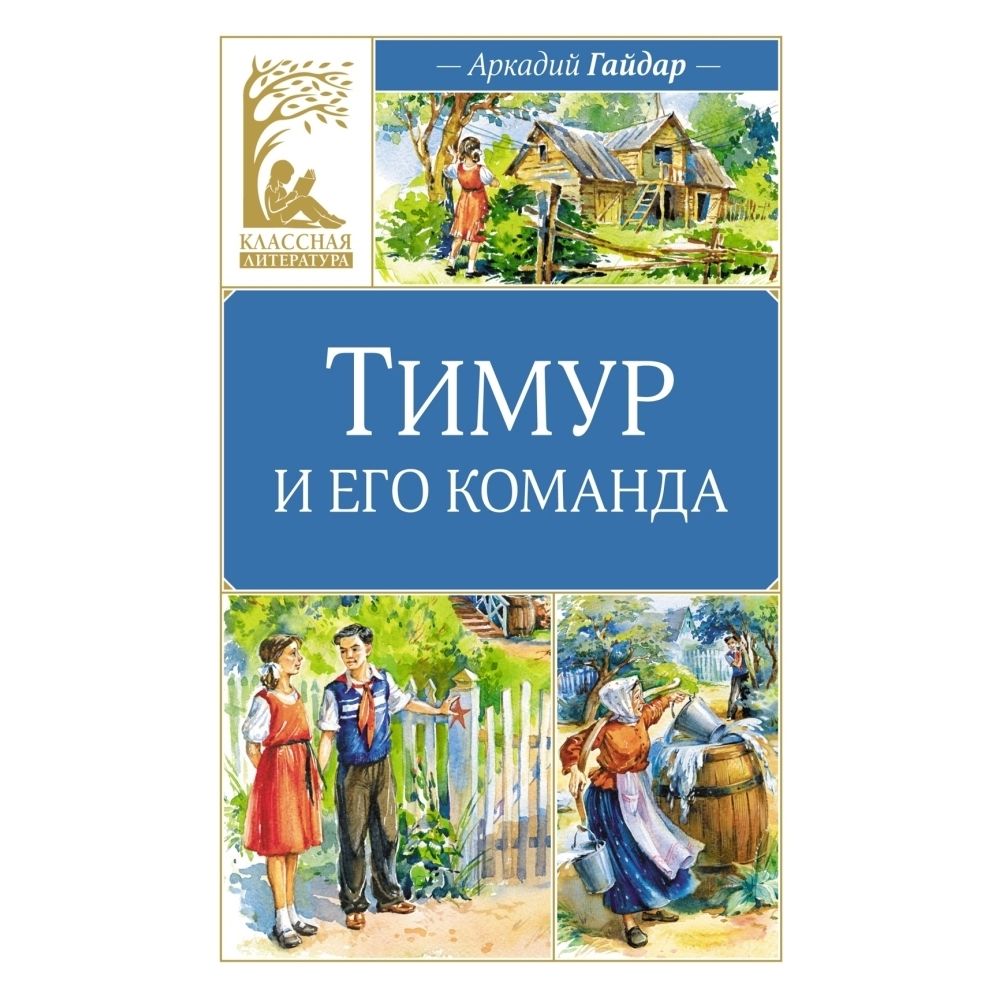 КЛАССНАЯ ЛИТЕРАТУРА

— Аркадий Гайдар —

ТИМУР
И ЕГО КОМАНДА